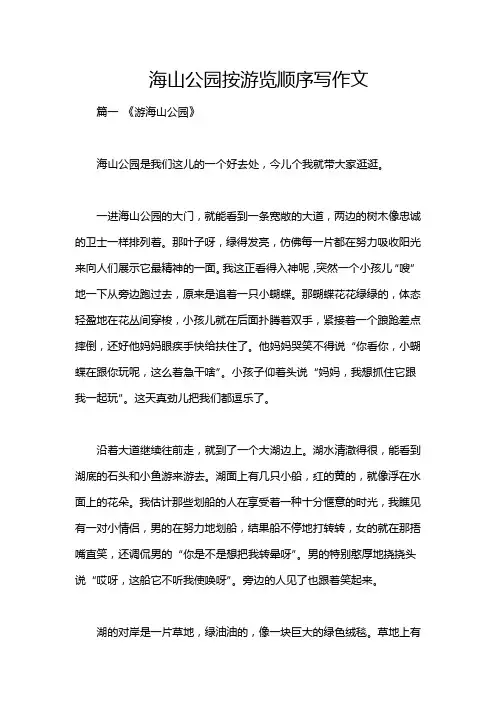 海山公园按游览顺序写作文

篇一 《游海山公园》

海山公园是我们这儿的一个好去处，今儿个我就带大家逛逛。

一进海山公园的大门，就能看到一条宽敞的大道，两边的树木像忠诚的卫士一样排列着。那叶子呀，绿得发亮，仿佛每一片都在努力吸收阳光来向人们展示它最精神的一面。我这正看得入神呢，突然一个小孩儿“嗖”地一下从旁边跑过去，原来是追着一只小蝴蝶。那蝴蝶花花绿绿的，体态轻盈地在花丛间穿梭，小孩儿就在后面扑腾着双手，紧接着一个踉跄差点摔倒，还好他妈妈眼疾手快给扶住了。他妈妈哭笑不得说“你看你，小蝴蝶在跟你玩呢，这么着急干啥”。小孩子仰着头说“妈妈，我想抓住它跟我一起玩”。这天真劲儿把我们都逗乐了。

沿着大道继续往前走，就到了一个大湖边上。湖水清澈得很，能看到湖底的石头和小鱼游来游去。湖面上有几只小船，红的黄的，就像浮在水面上的花朵。我估计那些划船的人在享受着一种十分惬意的时光，我瞧见有一对小情侣，男的在努力地划船，结果船不停地打转转，女的就在那捂嘴直笑，还调侃男的“你是不是想把我转晕呀”。男的特别憨厚地挠挠头说“哎呀，这船它不听我使唤呀”。旁边的人见了也跟着笑起来。

湖的对岸是一片草地，绿油油的，像一块巨大的绿色绒毯。草地上有